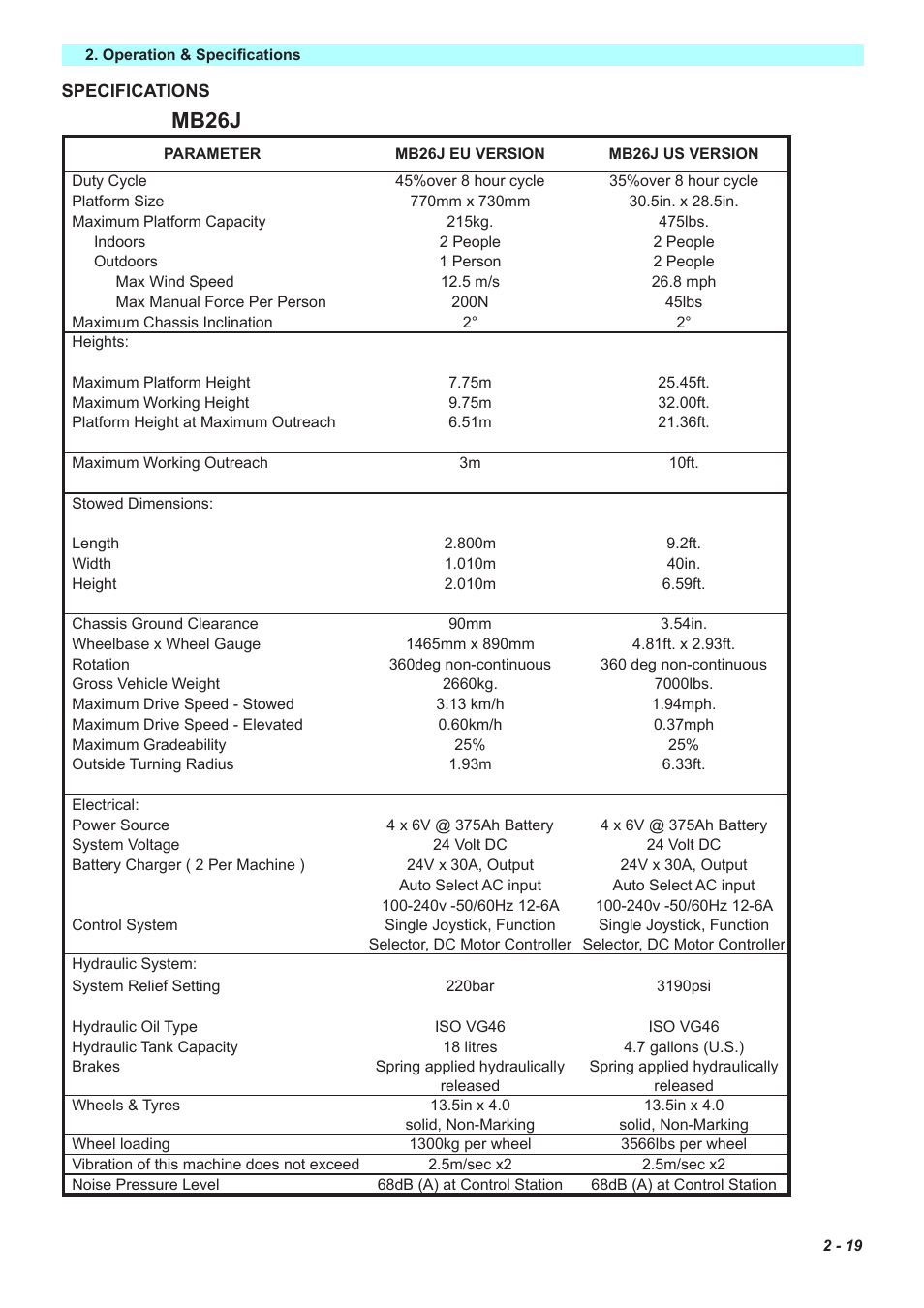 2. Operation & Specifications

SPECIFICATIONS

MB26J

| PARAMETER | MB26J EU VERSION | MB26J US VERSION |
|---|---|---|
| Duty Cycle | 45%over 8 hour cycle | 35%over 8 hour cycle |
| Platform Size | 770mm x 730mm | 30.5in. x 28.5in. |
| Maximum Platform Capacity | 215kg. | 475lbs. |
| Indoors | 2 People | 2 People |
| Outdoors | 1 Person | 2 People |
| Max Wind Speed | 12.5 m/s | 26.8 mph |
| Max Manual Force Per Person | 200N | 45lbs |
| Maximum Chassis Inclination | 2° | 2° |
| Heights: | | |
| Maximum Platform Height | 7.75m | 25.45ft. |
| Maximum Working Height | 9.75m | 32.00ft. |
| Platform Height at Maximum Outreach | 6.51m | 21.36ft. |
| Maximum Working Outreach | 3m | 10ft. |
| Stowed Dimensions: | | |
| Length | 2.800m | 9.2ft. |
| Width | 1.010m | 40in. |
| Height | 2.010m | 6.59ft. |
| Chassis Ground Clearance | 90mm | 3.54in. |
| Wheelbase x Wheel Gauge | 1465mm x 890mm | 4.81ft. x 2.93ft. |
| Rotation | 360deg non-continuous | 360 deg non-continuous |
| Gross Vehicle Weight | 2660kg. | 7000lbs. |
| Maximum Drive Speed - Stowed | 3.13 km/h | 1.94mph. |
| Maximum Drive Speed - Elevated | 0.60km/h | 0.37mph |
| Maximum Gradeability | 25% | 25% |
| Outside Turning Radius | 1.93m | 6.33ft. |
| Electrical: | | |
| Power Source | 4 x 6V @ 375Ah Battery | 4 x 6V @ 375Ah Battery |
| System Voltage | 24 Volt DC | 24 Volt DC |
| Battery Charger ( 2 Per Machine ) | 24V x 30A, Output Auto Select AC input 100-240v -50/60Hz 12-6A | 24V x 30A, Output Auto Select AC input 100-240v -50/60Hz 12-6A |
| Control System | Single Joystick, Function Selector, DC Motor Controller | Single Joystick, Function Selector, DC Motor Controller |
| Hydraulic System: | | |
| System Relief Setting | 220bar | 3190psi |
| Hydraulic Oil Type | ISO VG46 | ISO VG46 |
| Hydraulic Tank Capacity | 18 litres | 4.7 gallons (U.S.) |
| Brakes | Spring applied hydraulically released | Spring applied hydraulically released |
| Wheels & Tyres | 13.5in x 4.0 solid, Non-Marking | 13.5in x 4.0 solid, Non-Marking |
| Wheel loading | 1300kg per wheel | 3566lbs per wheel |
| Vibration of this machine does not exceed | 2.5m/sec x2 | 2.5m/sec x2 |
| Noise Pressure Level | 68dB (A) at Control Station | 68dB (A) at Control Station |

2 - 19